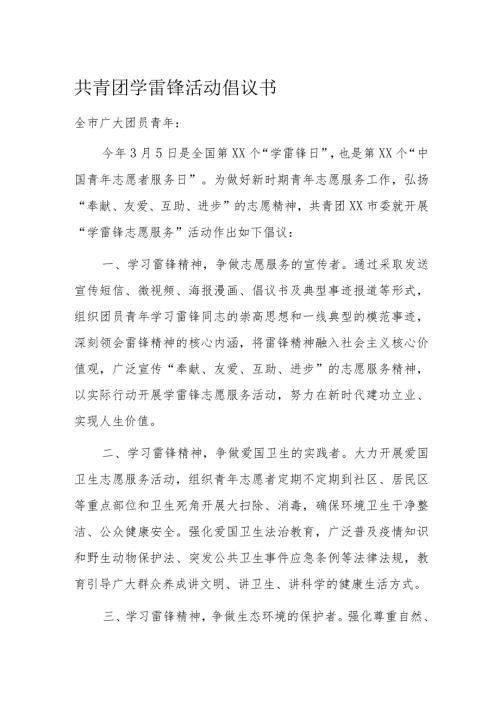 共青团学雷锋活动倡议书

全市广大团员青年：

今年3月5日是全国第XX个“学雷锋日”，也是第XX个“中国青年志愿者服务日”。为做好新时期青年志愿服务工作，弘扬“奉献、友爱、互助、进步”的志愿精神，共青团XX市委就开展“学雷锋志愿服务”活动作出如下倡议：

一、学习雷锋精神，争做志愿服务的宣传者。通过采取发送宣传短信、微视频、海报漫画、倡议书及典型事迹报道等形式，组织团员青年学习雷锋同志的崇高思想和一线典型的模范事迹，深刻领会雷锋精神的核心内涵，将雷锋精神融入社会主义核心价值观，广泛宣传“奉献、友爱、互助、进步”的志愿服务精神，以实际行动开展学雷锋志愿服务活动，努力在新时代建功立业、实现人生价值。

二、学习雷锋精神，争做爱国卫生的实践者。大力开展爱国卫生志愿服务活动，组织青年志愿者定期不定期到社区、居民区等重点部位和卫生死角开展大扫除、消毒，确保环境卫生干净整洁、公众健康安全。强化爱国卫生法治教育，广泛普及疫情知识和野生动物保护法、突发公共卫生事件应急条例等法律法规，教育引导广大群众养成讲文明、讲卫生、讲科学的健康生活方式。

三、学习雷锋精神，争做生态环境的保护者。强化尊重自然、